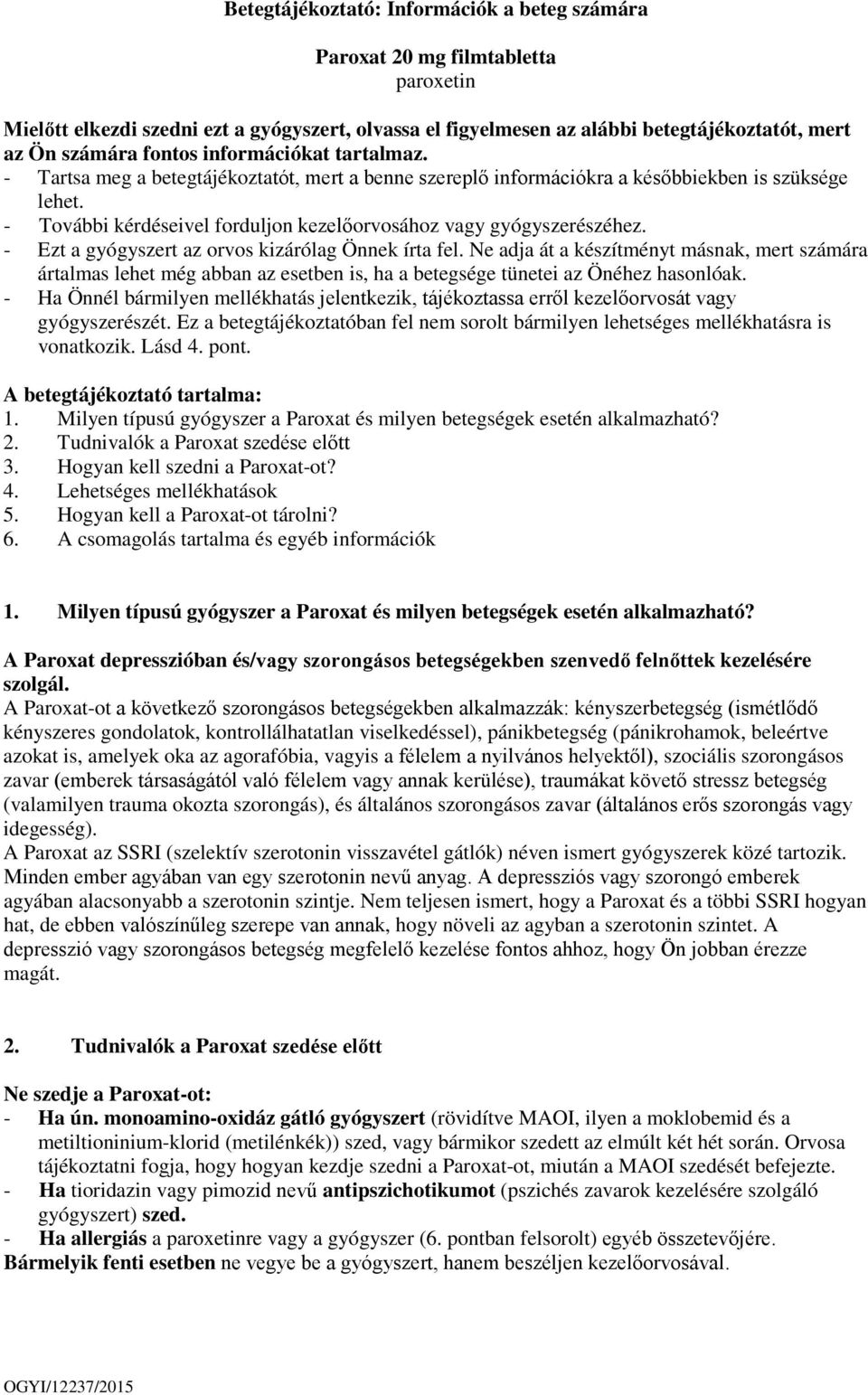 Betegtájékoztató: Információk a beteg számára

Paroxat 20 mg filmtabletta
paroxetin

Mielőtt elkezdi szedni ezt a gyógyszert, olvassa el figyelmesen az alábbi betegtájékoztatót, mert az Ön számára fontos információkat tartalmaz.
- Tartsa meg a betegtájékoztatót, mert a benne szereplő információkra a későbbiekben is szüksége lehet.
- További kérdéseivel forduljon kezelőorvosához vagy gyógyszerészéhez.
- Ezt a gyógyszert az orvos kizárólag Önnek írta fel. Ne adja át a készítményt másnak, mert számára ártalmas lehet még abban az esetben is, ha a betegsége tünetei az Önéhez hasonlóak.
- Ha Önnél bármilyen mellékhatás jelentkezik, tájékoztassa erről kezelőorvosát vagy gyógyszerészét. Ez a betegtájékoztatóban fel nem sorolt bármilyen lehetséges mellékhatásra is vonatkozik. Lásd 4. pont.

A betegtájékoztató tartalma:
1. Milyen típusú gyógyszer a Paroxat és milyen betegségek esetén alkalmazható?
2. Tudnivalók a Paroxat szedése előtt
3. Hogyan kell szedni a Paroxat-ot?
4. Lehetséges mellékhatások
5. Hogyan kell a Paroxat-ot tárolni?
6. A csomagolás tartalma és egyéb információk

1. Milyen típusú gyógyszer a Paroxat és milyen betegségek esetén alkalmazható?

A Paroxat depresszióban és/vagy szorongásos betegségekben szenvedő felnőttek kezelésére szolgál.
A Paroxat-ot a következő szorongásos betegségekben alkalmazzák: kényszerbetegség (ismétlődő kényszeres gondolatok, kontrollálhatatlan viselkedéssel), pánikbetegség (pánikrohamok, beleértve azokat is, amelyek oka az agorafóbia, vagyis a félelem a nyilvános helyektől), szociális szorongásos zavar (emberek társaságától való félelem vagy annak kerülése), traumákat követő stressz betegség (valamilyen trauma okozta szorongás), és általános szorongásos zavar (általános erős szorongás vagy idegesség).
A Paroxat az SSRI (szelektív szerotonin visszavétel gátlók) néven ismert gyógyszerek közé tartozik. Minden ember agyában van egy szerotonin nevű anyag. A depressziós vagy szorongó emberek agyában alacsonyabb a szerotonin szintje. Nem teljesen ismert, hogy a Paroxat és a többi SSRI hogyan hat, de ebben valószínűleg szerepe van annak, hogy növeli az agyban a szerotonin szintet. A depresszió vagy szorongásos betegség megfelelő kezelése fontos ahhoz, hogy Ön jobban érezze magát.

2. Tudnivalók a Paroxat szedése előtt

Ne szedje a Paroxat-ot:
- Ha ún. monoamino-oxidáz gátló gyógyszert (rövidítve MAOI, ilyen a moklobemid és a metiltioninium-klorid (metilénkék)) szed, vagy bármikor szedett az elmúlt két hét során. Orvosa tájékoztatni fogja, hogy hogyan kezdje szedni a Paroxat-ot, miután a MAOI szedését befejezte.
- Ha tioridazin vagy pimozid nevű antipszichotikumot (pszichés zavarok kezelésére szolgáló gyógyszert) szed.
- Ha allergiás a paroxetinre vagy a gyógyszer (6. pontban felsorolt) egyéb összetevőjére.
Bármelyik fenti esetben ne vegye be a gyógyszert, hanem beszéljen kezelőorvosával.

OGYI/12237/2015